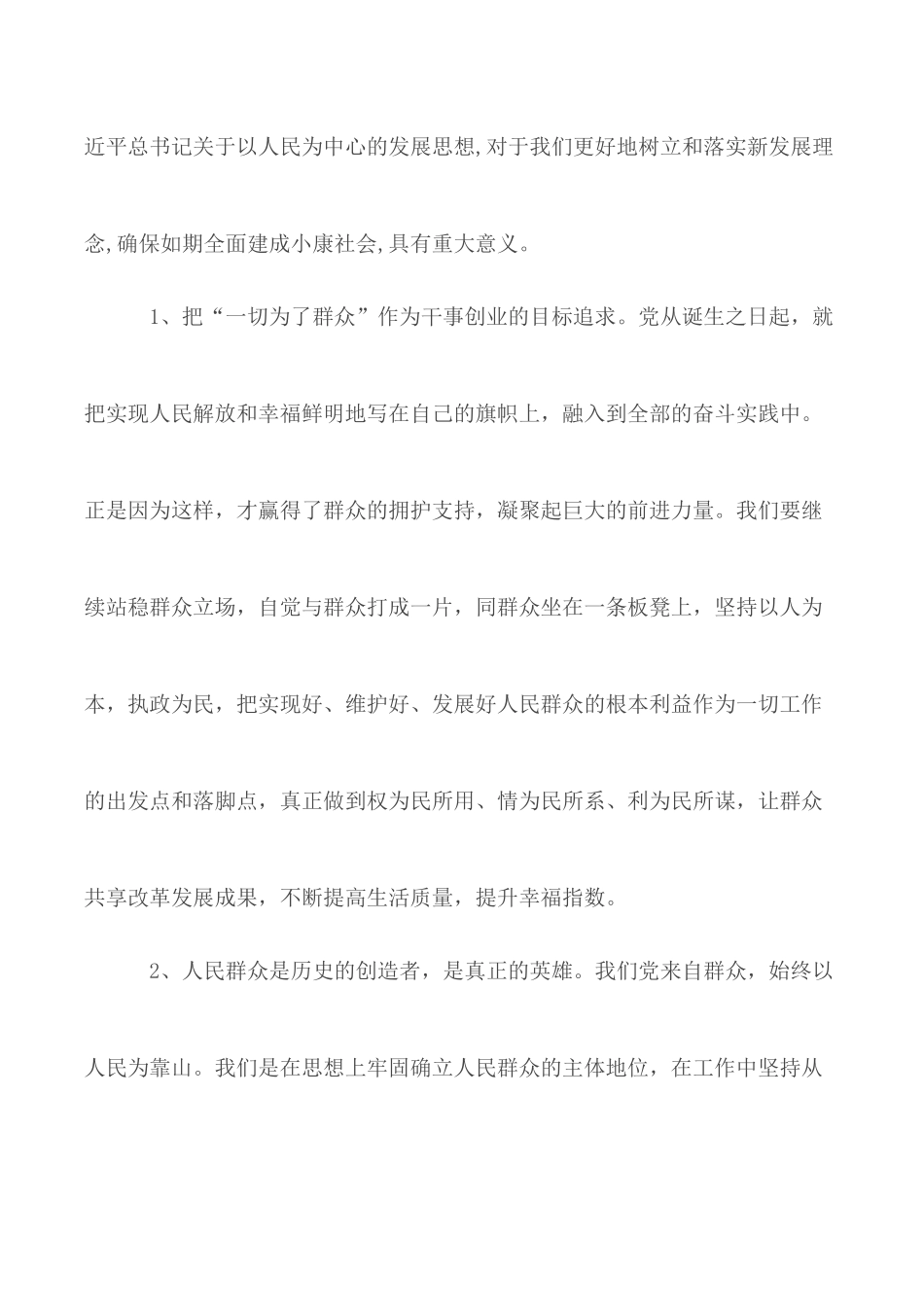 近平总书记关于以人民为中心的发展思想,对于我们更好地树立和落实新发展理念,确保如期全面建成小康社会,具有重大意义。

1、把“一切为了群众”作为干事创业的目标追求。党从诞生之日起，就把实现人民解放和幸福鲜明地写在自己的旗帜上，融入到全部的奋斗实践中。正是因为这样，才赢得了群众的拥护支持，凝聚起巨大的前进力量。我们要继续站稳群众立场，自觉与群众打成一片，同群众坐在一条板凳上，坚持以人为本，执政为民，把实现好、维护好、发展好人民群众的根本利益作为一切工作的出发点和落脚点，真正做到权为民所用、情为民所系、利为民所谋，让群众共享改革发展成果，不断提高生活质量，提升幸福指数。

2、人民群众是历史的创造者，是真正的英雄。我们党来自群众，始终以人民为靠山。我们是在思想上牢固确立人民群众的主体地位，在工作中坚持从